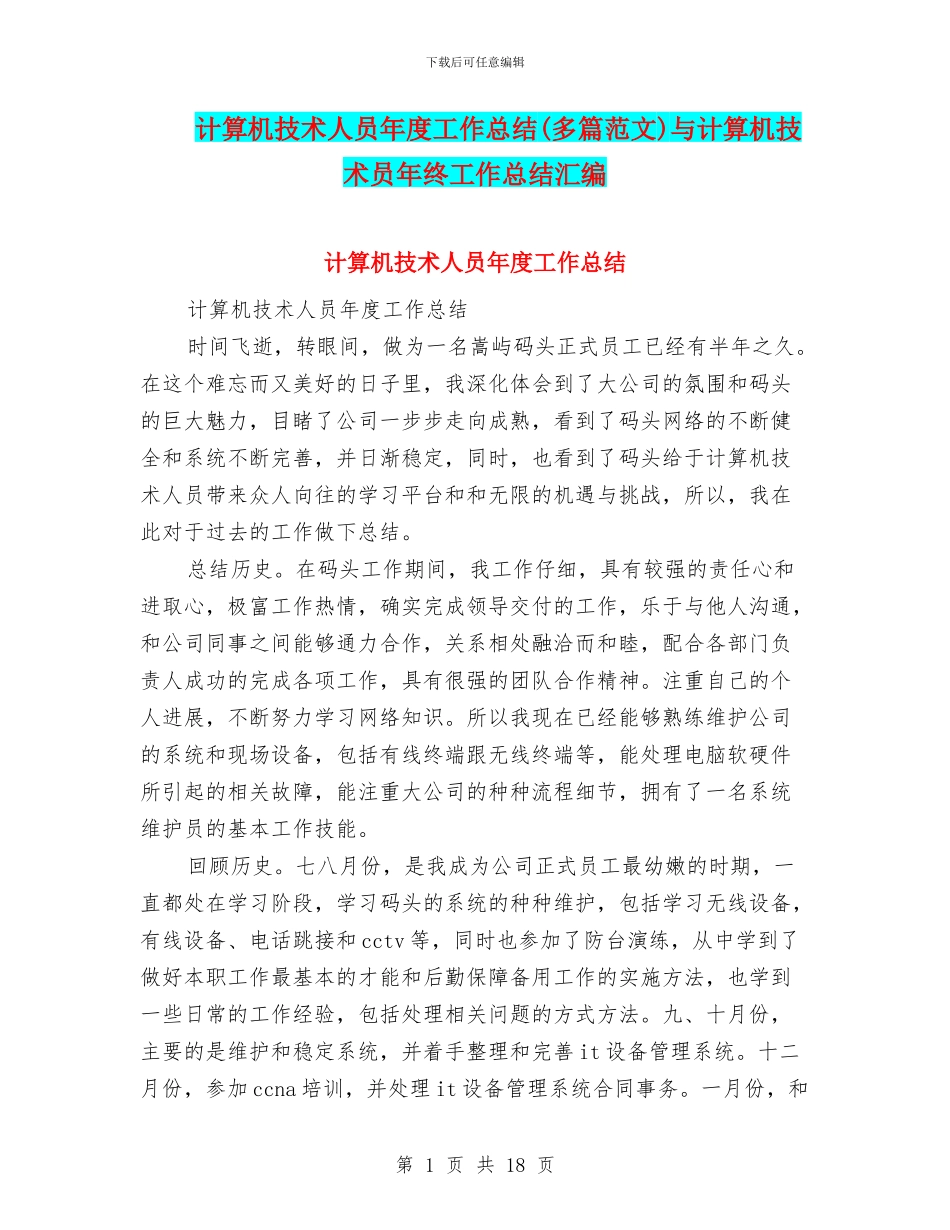 下载后可任意编辑

计算机技术人员年度工作总结(多篇范文)与计算机技术员年终工作总结汇编

计算机技术人员年度工作总结

计算机技术人员年度工作总结

时间飞逝，转眼间，做为一名嵩屿码头正式员工已经有半年之久。在这个难忘而又美好的日子里，我深化体会到了大公司的氛围和码头的巨大魅力，目睹了公司一步步走向成熟，看到了码头网络的不断健全和系统不断完善，并日渐稳定，同时，也看到了码头给于计算机技术人员带来众人向往的学习平台和和无限的机遇与挑战，所以，我在此对于过去的工作做下总结。

总结历史。在码头工作期间，我工作仔细，具有较强的责任心和进取心，极富工作热情，确实完成领导交付的工作，乐于与他人沟通，和公司同事之间能够通力合作，关系相处融洽而和睦，配合各部门负责人成功的完成各项工作，具有很强的团队合作精神。注重自己的个人进展，不断努力学习网络知识。所以我现在已经能够熟练维护公司的系统和现场设备，包括有线终端跟无线终端等，能处理电脑软硬件所引起的相关故障，能注重大公司的种种流程细节，拥有了一名系统维护员的基本工作技能。

回顾历史。七八月份，是我成为公司正式员工最幼嫩的时期，一直都处在学习阶段，学习码头的系统的种种维护，包括学习无线设备，有线设备、电话跳接和cctv等，同时也参加了防台演练，从中学到了做好本职工作最基本的才能和后勤保障备用工作的实施方法，也学到一些日常的工作经验，包括处理相关问题的方式方法。九、十月份，主要的是维护和稳定系统，并着手整理和完善it设备管理系统。十二月份，参加ccna培训，并处理it设备管理系统合同事务。一月份，和

第 1 页 共 18 页